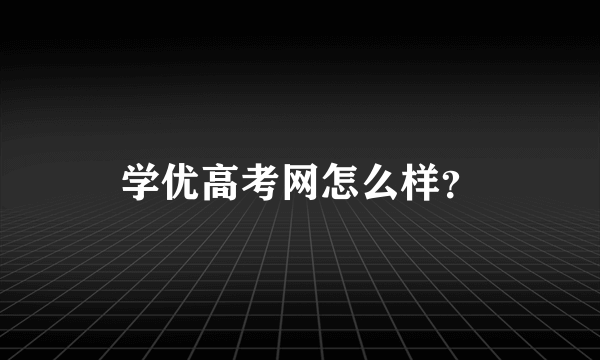 学优高考网怎么样?